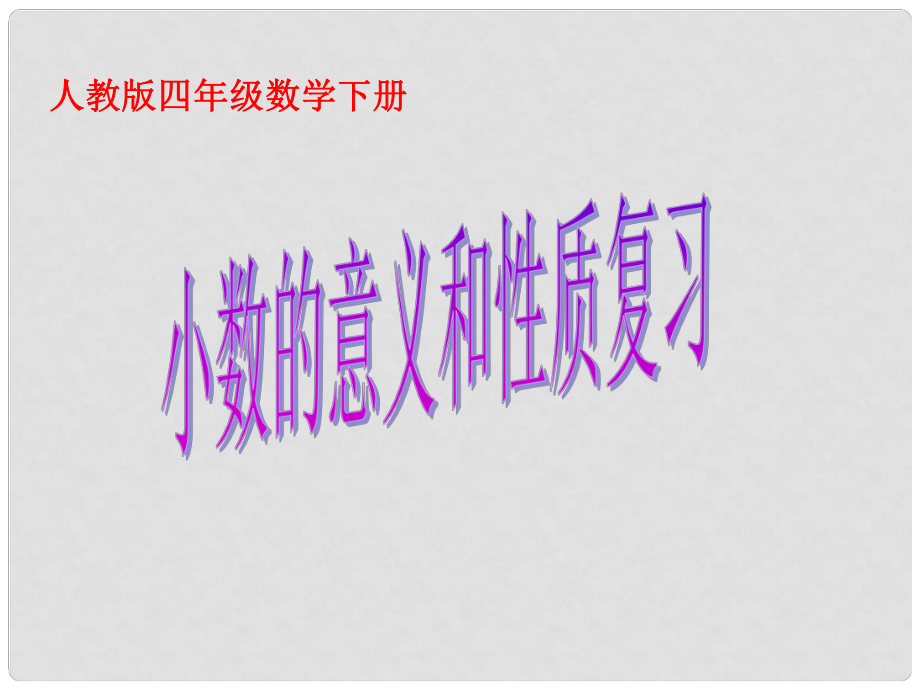 人教版四年级数学下册

小数的意义和性质复习